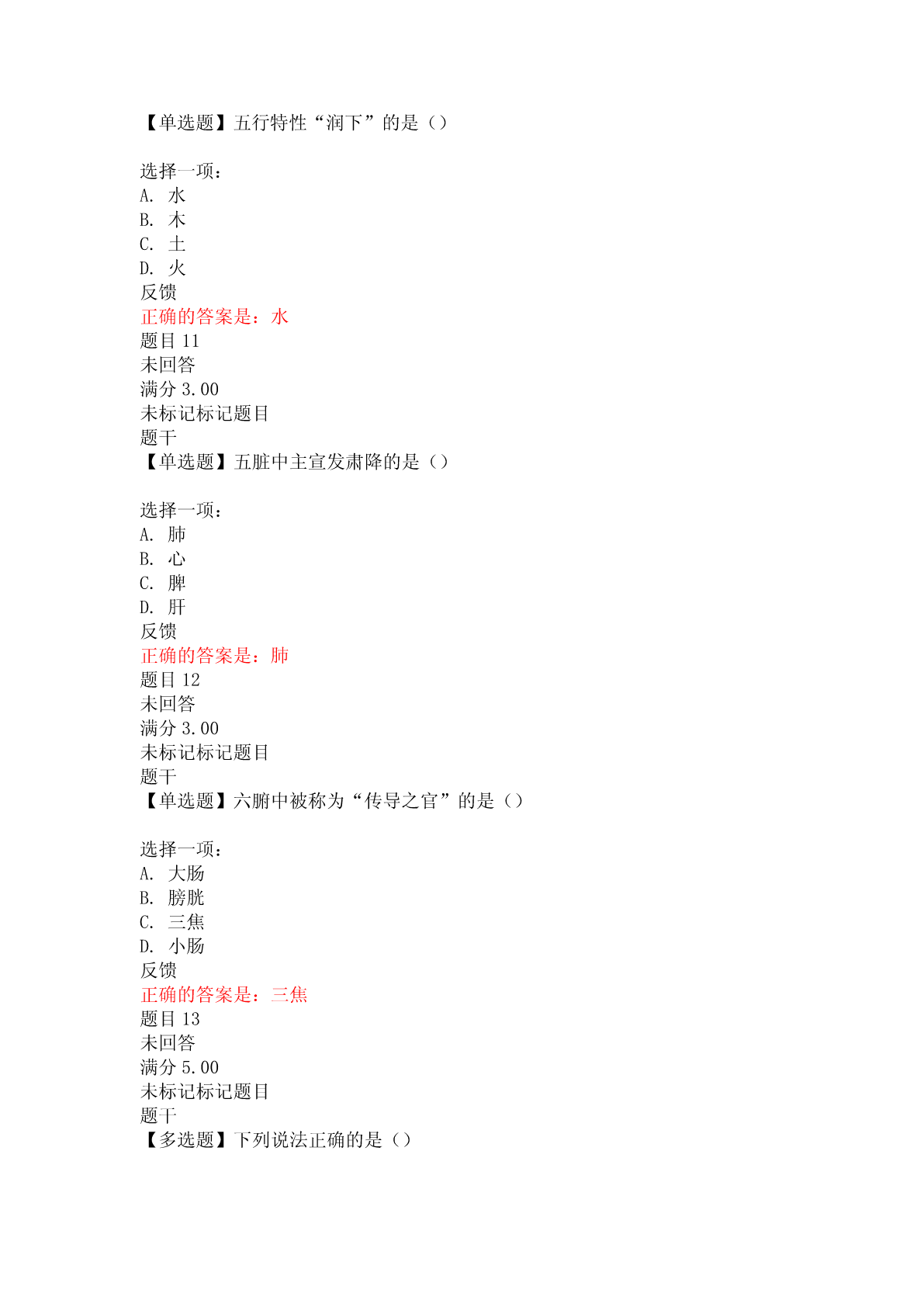 【单选题】五行特性“润下”的是（）

选择一项：
A. 水
B. 木
C. 土
D. 火
反馈
正确的答案是：水
题目 11
未回答
满分 3.00
未标记标记题目
题干
【单选题】五脏中主宣发肃降的是（）

选择一项：
A. 肺
B. 心
C. 脾
D. 肝
反馈
正确的答案是：肺
题目 12
未回答
满分 3.00
未标记标记题目
题干
【单选题】六腑中被称为“传导之官”的是（）

选择一项：
A. 大肠
B. 膀胱
C. 三焦
D. 小肠
反馈
正确的答案是：三焦
题目 13
未回答
满分 5.00
未标记标记题目
题干
【多选题】下列说法正确的是（）